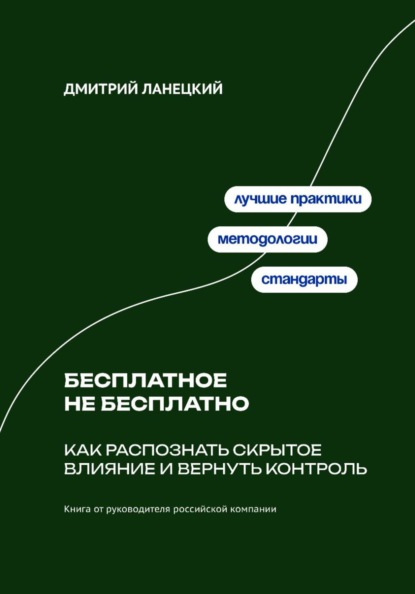 ДМИТРИЙ ЛАНЕЦКИЙ

лучшие практики

методологии

стандарты

БЕСПЛАТНОЕ НЕ БЕСПЛАТНО

КАК РАСПОЗНАТЬ СКРЫТОЕ ВЛИЯНИЕ И ВЕРНУТЬ КОНТРОЛЬ

Книга от руководителя российской компании